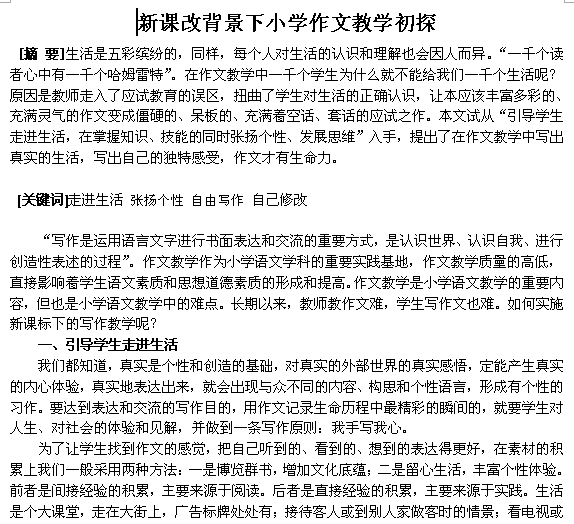 新课改背景下小学作文教学初探

[摘 要]生活是五彩缤纷的，同样，每个人对生活的认识和理解也会因人而异。“一千个读者心中有一千个哈姆雷特”。在作文教学中一千个学生为什么就不能给我们一千个生活呢？原因是教师走入了应试教育的误区，扭曲了学生对生活的正确认识，让本应该丰富多彩的、充满灵气的作文变成僵硬的、呆板的、充满着空话、套话的应试之作。本文试从“引导学生走进生活，在掌握知识、技能的同时张扬个性、发展思维”入手，提出了在作文教学中写出真实的生活，写出自己的独特感受，作文才有生命力。

[关键词]走进生活 张扬个性 自由写作 自己修改

“写作是运用语言文字进行书面表达和交流的重要方式，是认识世界、认识自我、进行创造性表述的过程”。作文教学作为小学语文学科的重要实践基地，作文教学质量的高低，直接影响着学生语文素质和思想道德素质的形成和提高。作文教学是小学语文教学的重要内容，但也是小学语文教学中的难点。长期以来，教师教作文难，学生写作文也难。如何实施新课标下的写作教学呢？

一、引导学生走进生活

我们都知道，真实是个性和创造的基础，对真实的外部世界的真实感悟，定能产生真实的内心体验，真实地表达出来，就会出现与众不同的内容、构思和个性语言，形成有个性的习作。要达到表达和交流的写作目的，用作文记录生命历程中最精彩的瞬间的，就要学生对人生、对社会的体验和见解，并做到一条写作原则：我手写我心。

为了让学生找到作文的感觉，把自己听到的、看到的、想到的表达得更好，在素材的积累上我们一般采用两种方法：一是博览群书，增加文化底蕴；二是留心生活，丰富个性体验。前者是间接经验的积累，主要来源于阅读。后者是直接经验的积累，主要来源于实践。生活是个大课堂，走在大街上，广告标牌处处有；接待客人或到别人家做客时的情景；看电视或